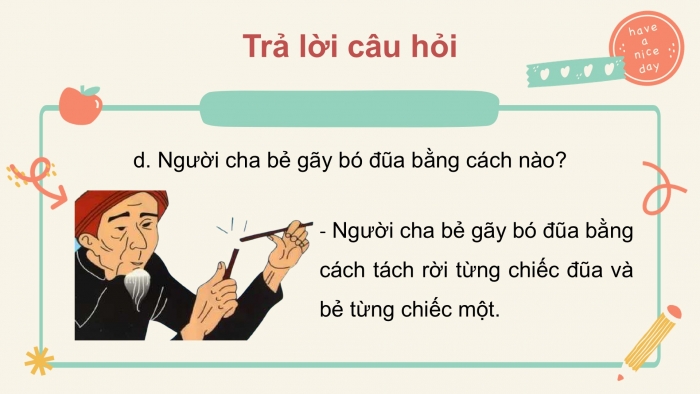 Trả lời câu hỏi

have a nice day

d. Người cha bẻ gãy bó đũa bằng cách nào?

- Người cha bẻ gãy bó đũa bằng cách tách rời từng chiếc đũa và bẻ từng chiếc một.